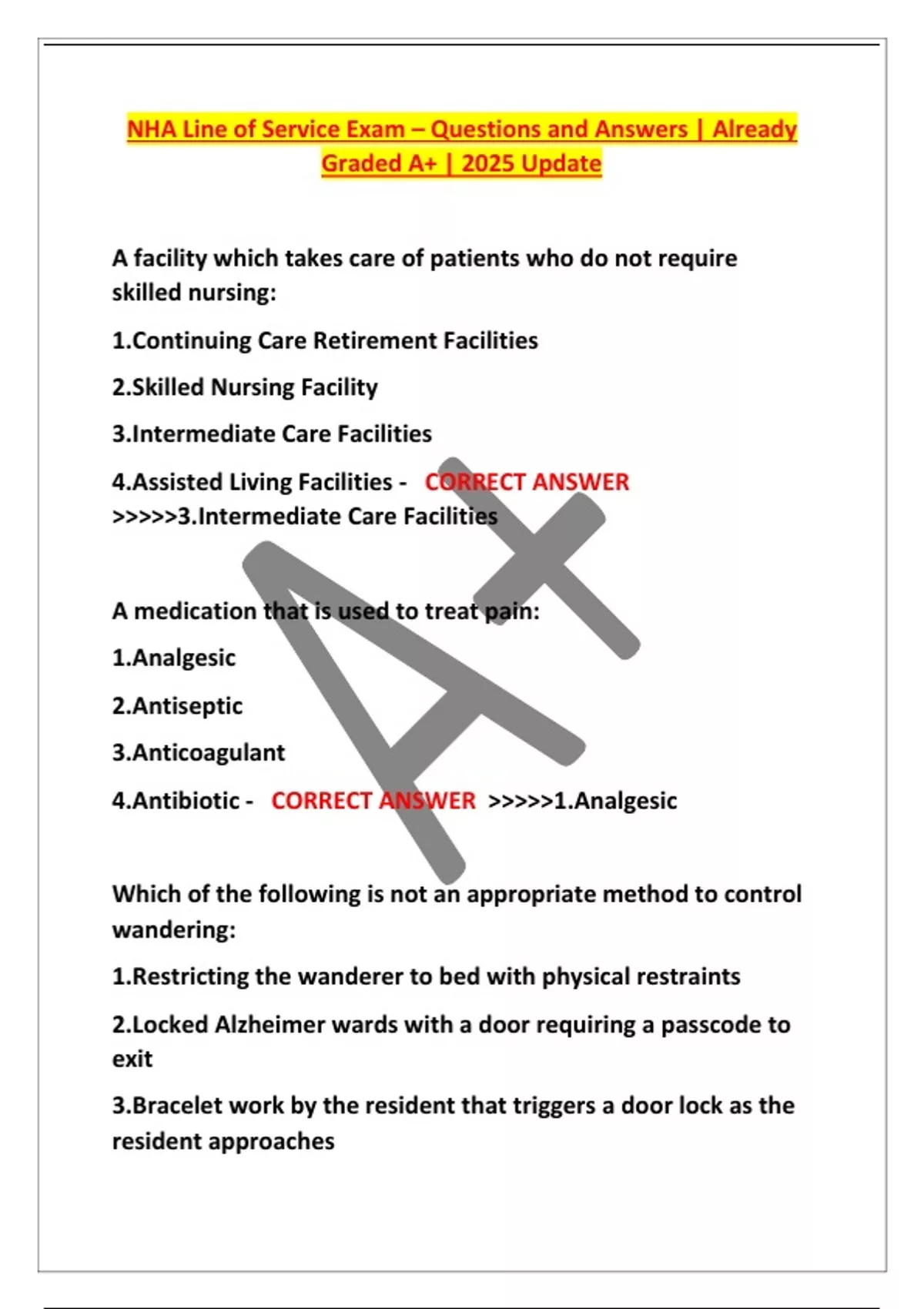 NHA Line of Service Exam – Questions and Answers | Already Graded A+ | 2025 Update

A facility which takes care of patients who do not require skilled nursing:

1.Continuing Care Retirement Facilities

2.Skilled Nursing Facility

3.Intermediate Care Facilities

4.Assisted Living Facilities - CORRECT ANSWER >>>>>3.Intermediate Care Facilities

A+

A medication that is used to treat pain:

1.Analgesic

2.Antiseptic

3.Anticoagulant

4.Antibiotic - CORRECT ANSWER >>>>>1.Analgesic

Which of the following is not an appropriate method to control wandering:

1.Restricting the wanderer to bed with physical restraints

2.Locked Alzheimer wards with a door requiring a passcode to exit

3.Bracelet work by the resident that triggers a door lock as the resident approaches